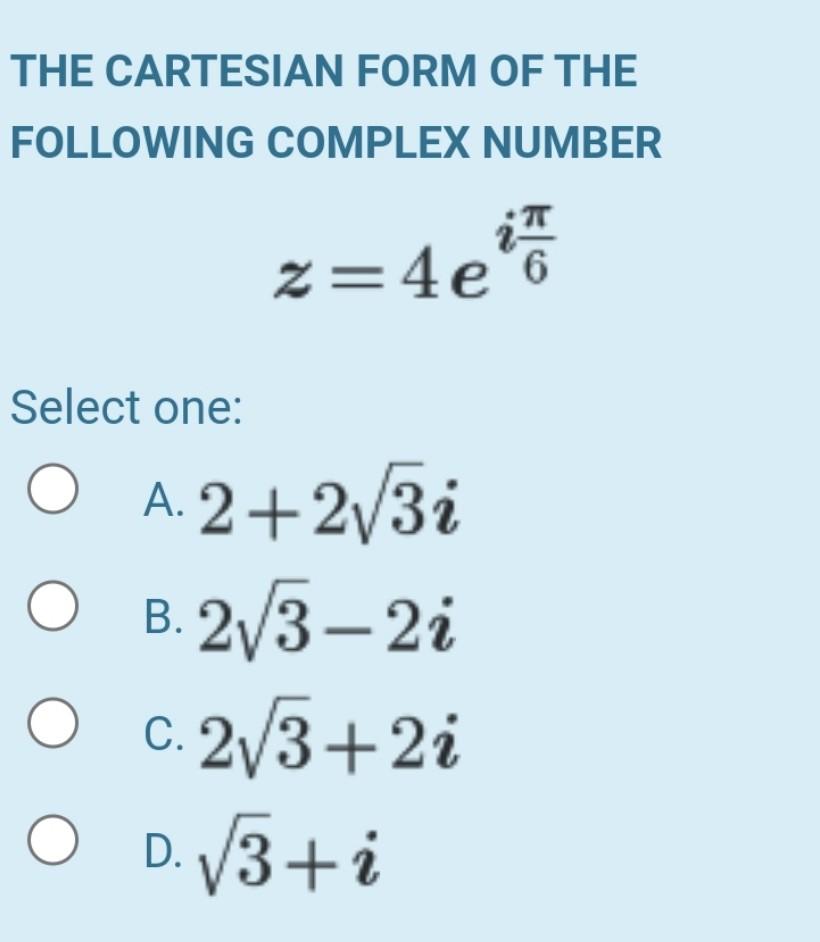 THE CARTESIAN FORM OF THE FOLLOWING COMPLEX NUMBER

$z = 4e^{i\frac{\pi}{6}}$

Select one:

A. $2+2\sqrt{3}i$

B. $2\sqrt{3}-2i$

C. $2\sqrt{3}+2i$

D. $\sqrt{3}+i$